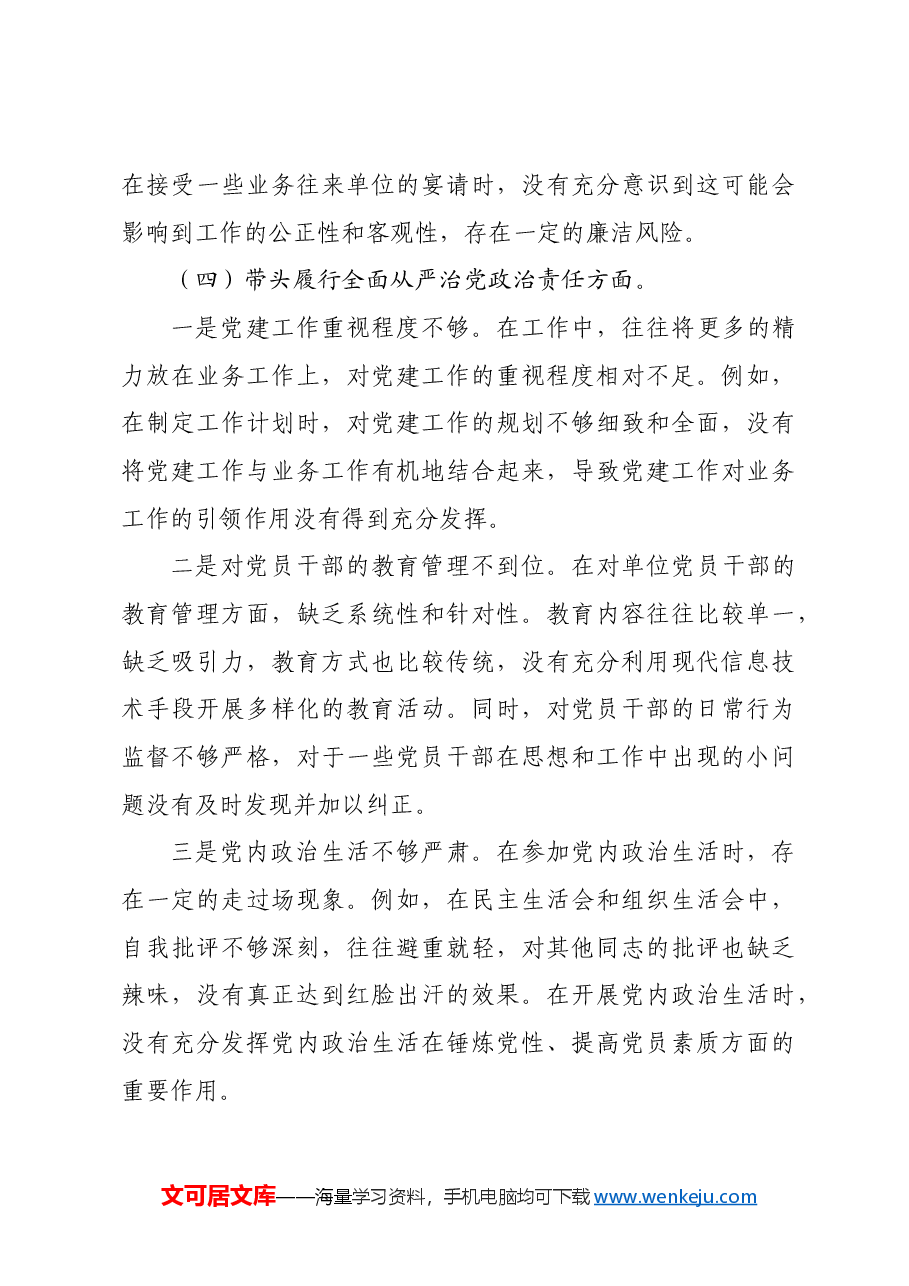 在接受一些业务往来单位的宴请时，没有充分意识到这可能会影响到工作的公正性和客观性，存在一定的廉洁风险。

（四）带头履行全面从严治党政治责任方面。

一是党建工作重视程度不够。在工作中，往往将更多的精力放在业务工作上，对党建工作的重视程度相对不足。例如，在制定工作计划时，对党建工作的规划不够细致和全面，没有将党建工作与业务工作有机地结合起来，导致党建工作对业务工作的引领作用没有得到充分发挥。

二是对党员干部的教育管理不到位。在对单位党员干部的教育管理方面，缺乏系统性和针对性。教育内容往往比较单一，缺乏吸引力，教育方式也比较传统，没有充分利用现代信息技术手段开展多样化的教育活动。同时，对党员干部的日常行为监督不够严格，对于一些党员干部在思想和工作中出现的小问题没有及时发现并加以纠正。

三是党内政治生活不够严肃。在参加党内政治生活时，存在一定的走过场现象。例如，在民主生活会和组织生活会中，自我批评不够深刻，往往避重就轻，对其他同志的批评也缺乏辣味，没有真正达到红脸出汗的效果。在开展党内政治生活时，没有充分发挥党内政治生活在锤炼党性、提高党员素质方面的重要作用。

文可居文库——海量学习资料，手机电脑均可下载www.wenkeju.com